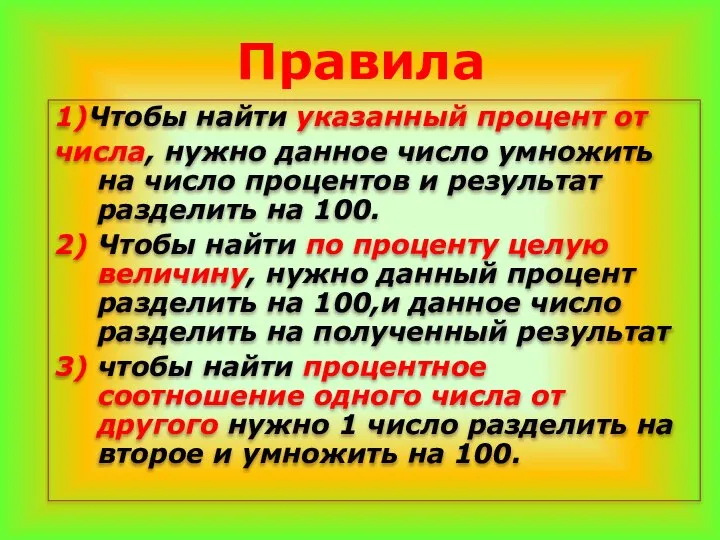 Правила

1)Чтобы найти указанный процент от числа, нужно данное число умножить на число процентов и результат разделить на 100.

2) Чтобы найти по проценту целую величину, нужно данный процент разделить на 100,и данное число разделить на полученный результат

3) чтобы найти процентное соотношение одного числа от другого нужно 1 число разделить на второе и умножить на 100.